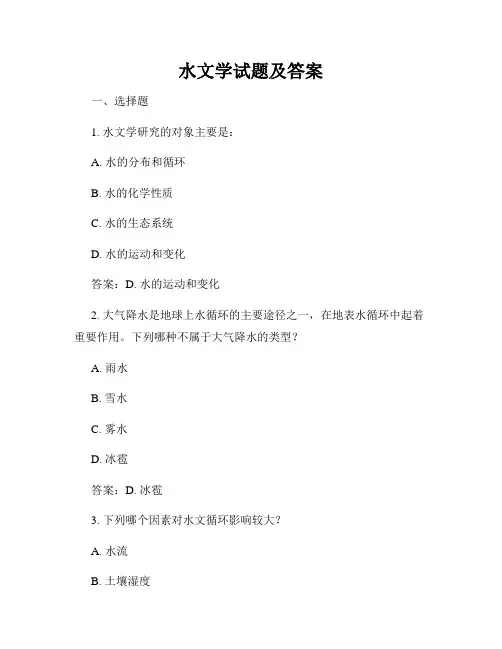 水文学试题及答案

一、选择题

1. 水文学研究的对象主要是：

A. 水的分布和循环

B. 水的化学性质

C. 水的生态系统

D. 水的运动和变化

答案：D. 水的运动和变化

2. 大气降水是地球上水循环的主要途径之一，在地表水循环中起着重要作用。下列哪种不属于大气降水的类型？

A. 雨水

B. 雪水

C. 雾水

D. 冰雹

答案：D. 冰雹

3. 下列哪个因素对水文循环影响较大？

A. 水流

B. 土壤湿度